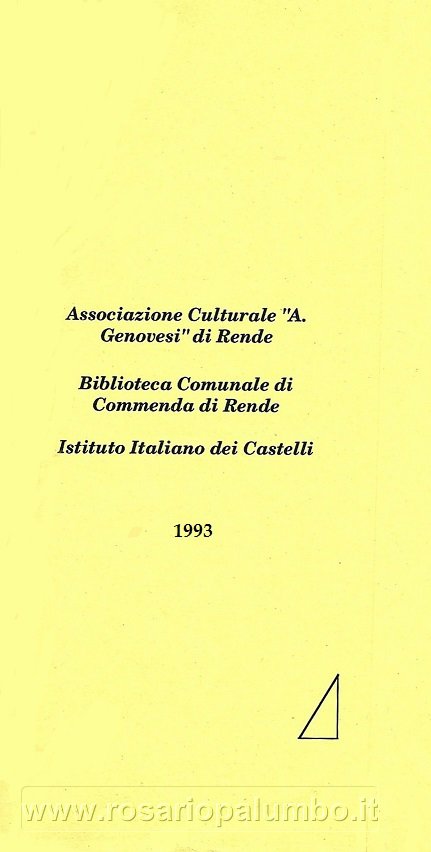 Associazione Culturale "A. Genovesi" di Rende

Biblioteca Comunale di Commenda di Rende

Istituto Italiano dei Castelli

1993

www.rosariopalumbo.it